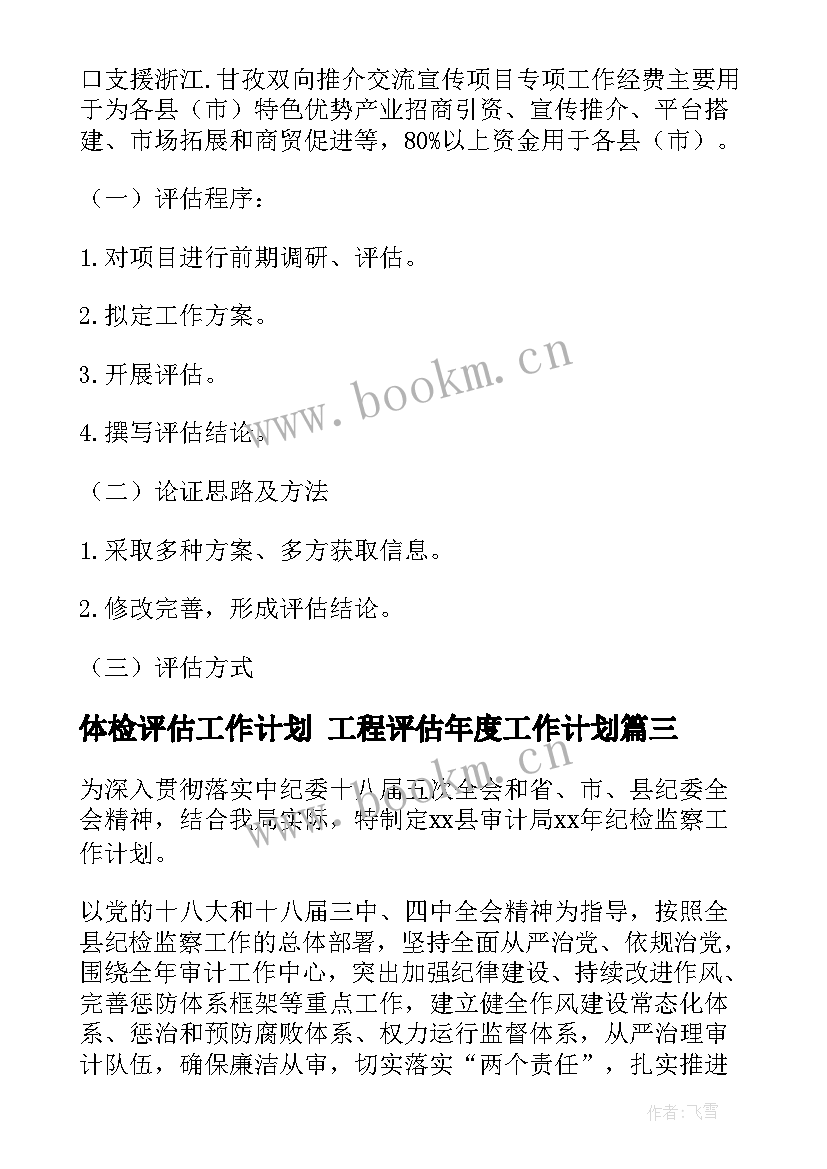 口支援浙江.甘孜双向推介交流宣传项目专项工作经费主要用于为各县（市）特色优势产业招商引资、宣传推介、平台搭建、市场拓展和商贸促进等，80%以上资金用于各县（市）。

（一）评估程序：

1.对项目进行前期调研、评估。

2.拟定工作方案。

3.开展评估。

4.撰写评估结论。

（二）论证思路及方法

1.采取多种方案、多方获取信息。

2.修改完善，形成评估结论。

（三）评估方式

体检评估工作计划 工程评估年度工作计划篇三

为深入贯彻落实中纪委十八届五次全会和省、市、县纪委全会精神，结合我局实际，特制定xx县审计局xx年纪检监察工作计划。

以党的十八大和十八届三中、四中全会精神为指导，按照全县纪检监察工作的总体部署，坚持全面从严治党、依规治党，围绕全年审计工作中心，突出加强纪律建设、持续改进作风、完善惩防体系框架等重点工作，建立健全作风建设常态化体系、惩治和预防腐败体系、权力运行监督体系，从严治理审计队伍，确保廉洁从审，切实落实“两个责任”，扎实推进

www.bookm.cn

作者：飞雪